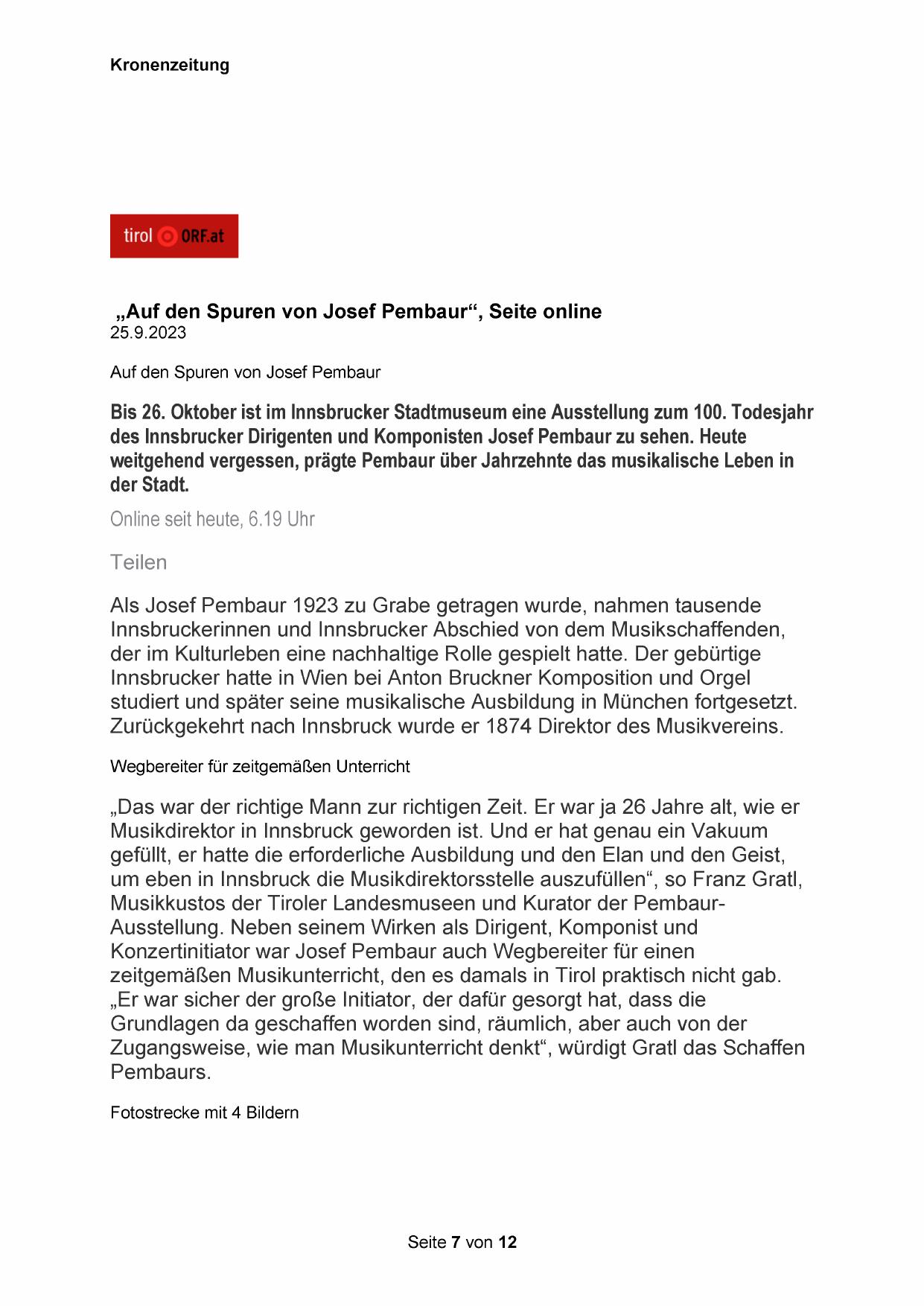 Kronenzeitung

tirol ORF.at

„Auf den Spuren von Josef Pembaur“, Seite online
25.9.2023

Auf den Spuren von Josef Pembaur

Bis 26. Oktober ist im Innsbrucker Stadtmuseum eine Ausstellung zum 100. Todesjahr des Innsbrucker Dirigenten und Komponisten Josef Pembaur zu sehen. Heute weitgehend vergessen, prägte Pembaur über Jahrzehnte das musikalische Leben in der Stadt.

Online seit heute, 6.19 Uhr

Teilen

Als Josef Pembaur 1923 zu Grabe getragen wurde, nahmen tausende Innsbruckerinnen und Innsbrucker Abschied von dem Musikschaffenden, der im Kulturleben eine nachhaltige Rolle gespielt hatte. Der gebürtige Innsbrucker hatte in Wien bei Anton Bruckner Komposition und Orgel studiert und später seine musikalische Ausbildung in München fortgesetzt. Zurückgekehrt nach Innsbruck wurde er 1874 Direktor des Musikvereins.

Wegbereiter für zeitgemäßen Unterricht

„Das war der richtige Mann zur richtigen Zeit. Er war ja 26 Jahre alt, wie er Musikdirektor in Innsbruck geworden ist. Und er hat genau ein Vakuum gefüllt, er hatte die erforderliche Ausbildung und den Elan und den Geist, um eben in Innsbruck die Musikdirektorsstelle auszufüllen“, so Franz Gratl, Musikkustos der Tiroler Landesmuseen und Kurator der Pembaur-Ausstellung. Neben seinem Wirken als Dirigent, Komponist und Konzertinitiator war Josef Pembaur auch Wegbereiter für einen zeitgemäßen Musikunterricht, den es damals in Tirol praktisch nicht gab. „Er war sicher der große Initiator, der dafür gesorgt hat, dass die Grundlagen da geschaffen worden sind, räumlich, aber auch von der Zugangsweise, wie man Musikunterricht denkt“, würdigt Gratl das Schaffen Pembaurs.

Fotostrecke mit 4 Bildern

Seite 7 von 12